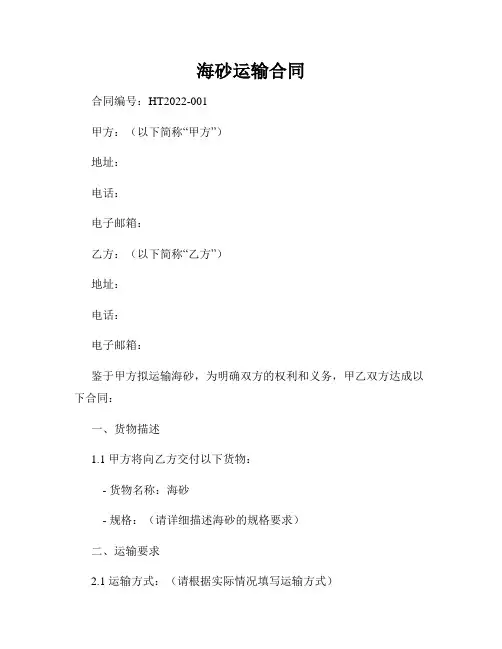 海砂运输合同

合同编号：HT2022-001

甲方：（以下简称“甲方”）

地址：

电话：

电子邮箱：

乙方：（以下简称“乙方”）

地址：

电话：

电子邮箱：

鉴于甲方拟运输海砂，为明确双方的权利和义务，甲乙双方达成以下合同：

一、货物描述

1.1 甲方将向乙方交付以下货物：

- 货物名称：海砂

- 规格：（请详细描述海砂的规格要求）

二、运输要求

2.1 运输方式：（请根据实际情况填写运输方式）